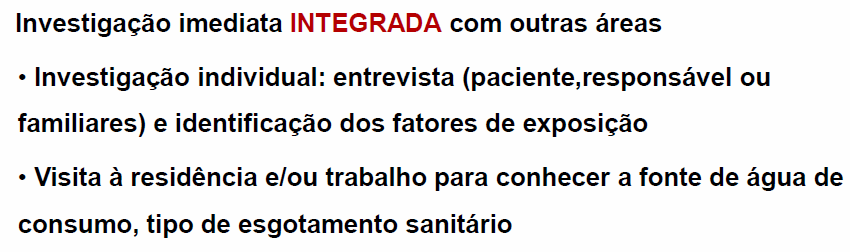 Investigação imediata INTEGRADA com outras áreas

• Investigação individual: entrevista (paciente,responsável ou familiares) e identificação dos fatores de exposição

• Visita à residência e/ou trabalho para conhecer a fonte de água de consumo, tipo de esgotamento sanitário